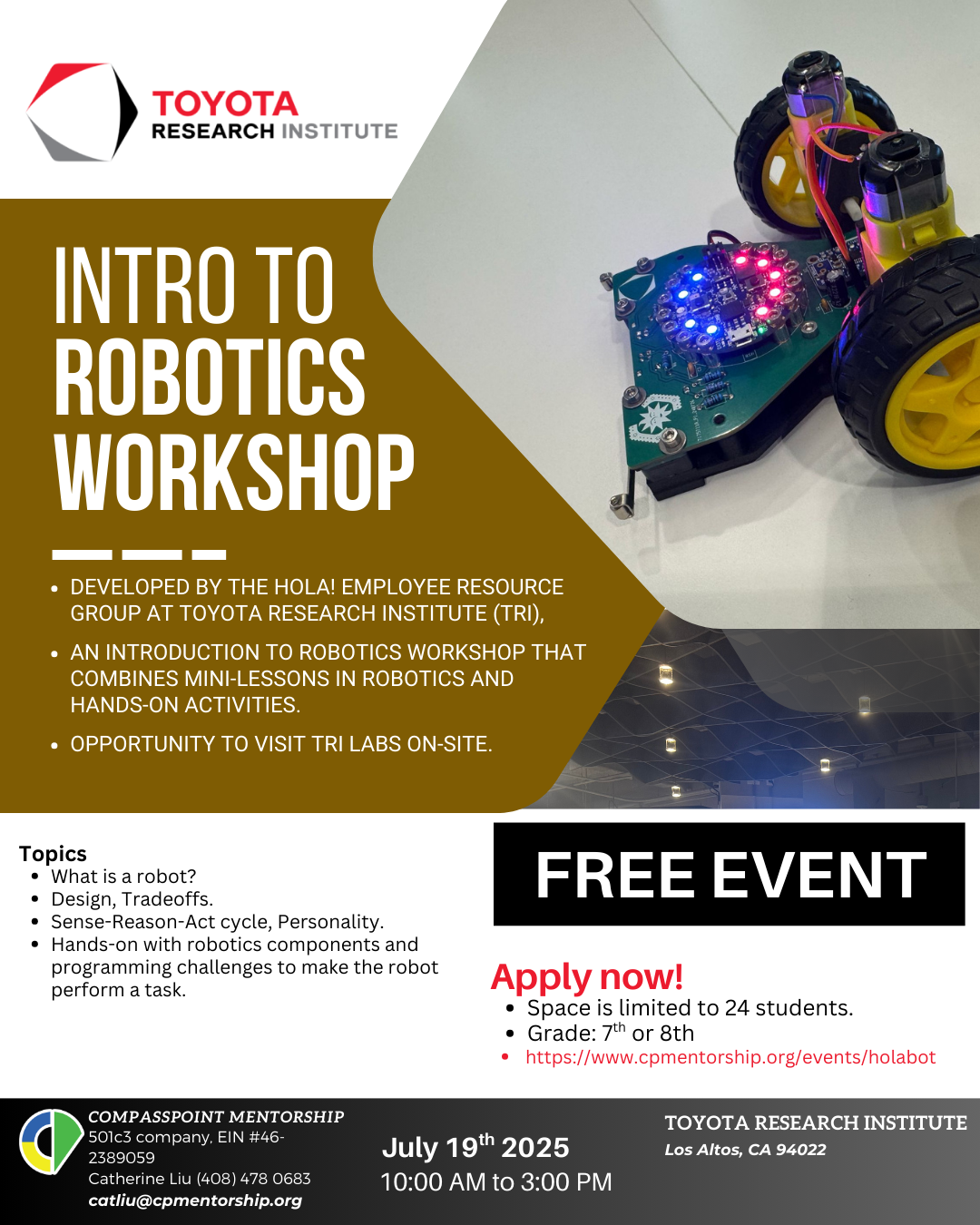 TOYOTA
RESEARCH INSTITUTE

INTRO TO
ROBOTICS
WORKSHOP

• DEVELOPED BY THE HOLA! EMPLOYEE RESOURCE GROUP AT TOYOTA RESEARCH INSTITUTE (TRI),
• AN INTRODUCTION TO ROBOTICS WORKSHOP THAT COMBINES MINI-LESSONS IN ROBOTICS AND HANDS-ON ACTIVITIES.
• OPPORTUNITY TO VISIT TRI LABS ON-SITE.

Topics
• What is a robot?
• Design, Tradeoffs.
• Sense-Reason-Act cycle, Personality.
• Hands-on with robotics components and programming challenges to make the robot perform a task.

FREE EVENT

Apply now!
• Space is limited to 24 students.
• Grade: 7$^{th}$ or 8th
• https://www.cpmentorship.org/events/holabot

COMPASSPOINT MENTORSHIP
501c3 company, EIN #46-2389059
Catherine Liu (408) 478 0683
catliu@cpmentorship.org

July 19$^{th}$ 2025
10:00 AM to 3:00 PM

TOYOTA RESEARCH INSTITUTE
Los Altos, CA 94022